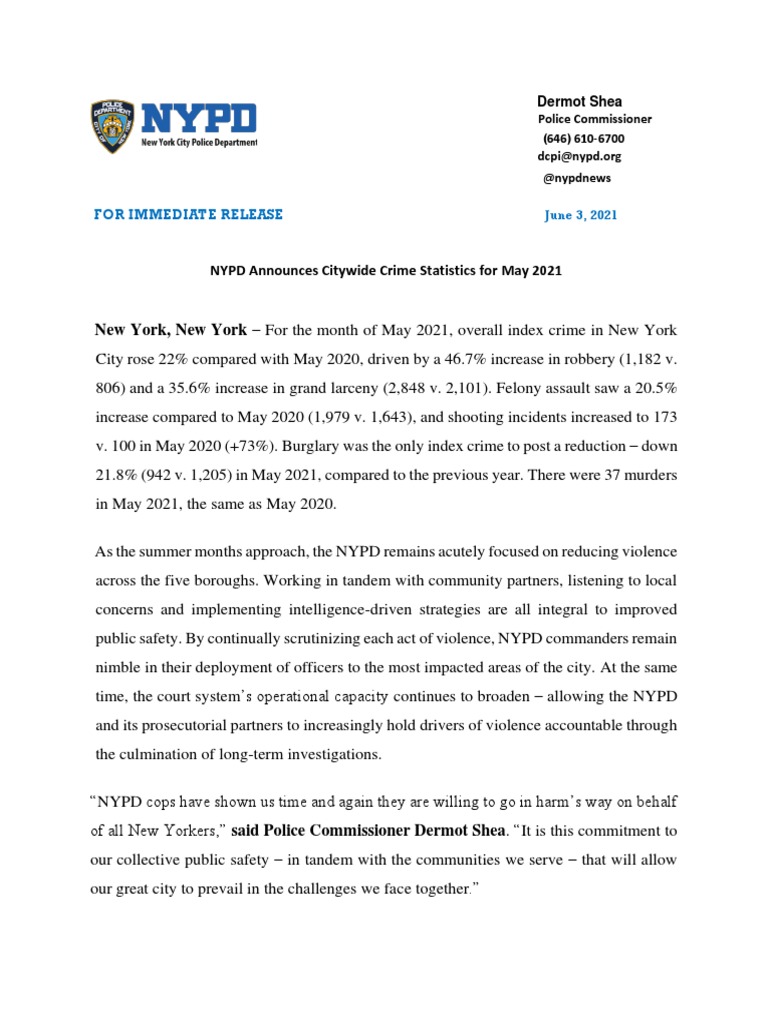 POLICE DEPARTMENT
NYPD
New York City Police Department

Dermot Shea
Police Commissioner
(646) 610-6700
dcpi@nypd.org
@nypdnews

FOR IMMEDIATE RELEASE

June 3, 2021

NYPD Announces Citywide Crime Statistics for May 2021

New York, New York – For the month of May 2021, overall index crime in New York City rose 22% compared with May 2020, driven by a 46.7% increase in robbery (1,182 v. 806) and a 35.6% increase in grand larceny (2,848 v. 2,101). Felony assault saw a 20.5% increase compared to May 2020 (1,979 v. 1,643), and shooting incidents increased to 173 v. 100 in May 2020 (+73%). Burglary was the only index crime to post a reduction – down 21.8% (942 v. 1,205) in May 2021, compared to the previous year. There were 37 murders in May 2021, the same as May 2020.

As the summer months approach, the NYPD remains acutely focused on reducing violence across the five boroughs. Working in tandem with community partners, listening to local concerns and implementing intelligence-driven strategies are all integral to improved public safety. By continually scrutinizing each act of violence, NYPD commanders remain nimble in their deployment of officers to the most impacted areas of the city. At the same time, the court system's operational capacity continues to broaden – allowing the NYPD and its prosecutorial partners to increasingly hold drivers of violence accountable through the culmination of long-term investigations.

"NYPD cops have shown us time and again they are willing to go in harm's way on behalf of all New Yorkers," said Police Commissioner Dermot Shea. "It is this commitment to our collective public safety – in tandem with the communities we serve – that will allow our great city to prevail in the challenges we face together."